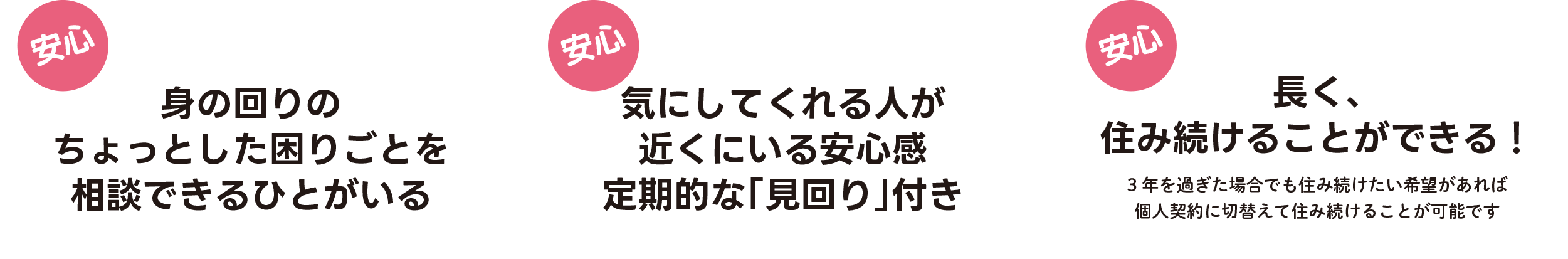 安心

身の回りの
ちょっとした困りごとを
相談できるひとがいる

安心

気にしてくれる人が
近くにいる安心感
定期的な「見回り」付き

安心

長く、
住み続けることができる！

3年を過ぎた場合でも住み続けたい希望があれば
個人契約に切替えて住み続けることが可能です